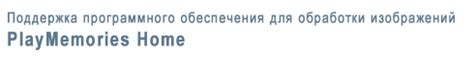 Поддержка программного обеспечения для обработки изображений
PlayMemories Home